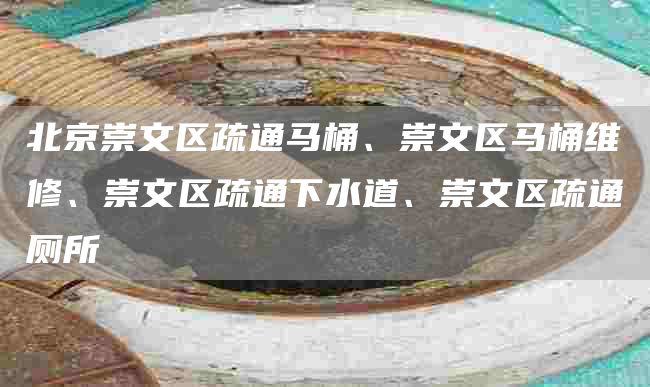 北京崇文区疏通马桶、崇文区马桶维修、崇文区疏通下水道、崇文区疏通厕所